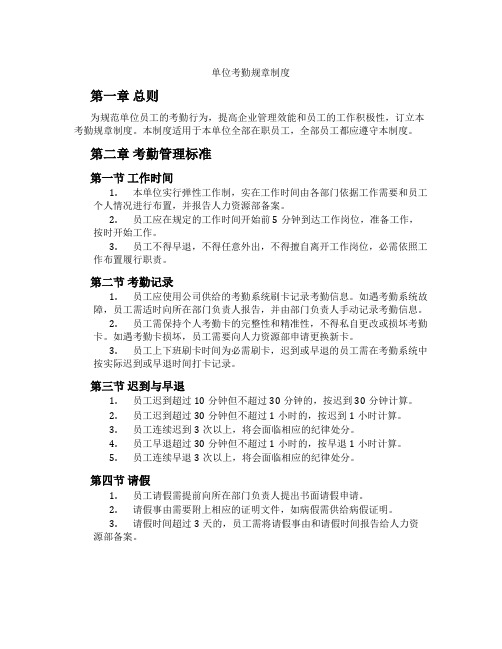 单位考勤规章制度

第一章 总则

为规范单位员工的考勤行为，提高企业管理效能和员工的工作积极性，订立本考勤规章制度。本制度适用于本单位全部在职员工，全部员工都应遵守本制度。

第二章 考勤管理标准

第一节 工作时间

1. 本单位实行弹性工作制，实在工作时间由各部门依据工作需要和员工个人情况进行布置，并报告人力资源部备案。

2. 员工应在规定的工作时间开始前 5 分钟到达工作岗位，准备工作，按时开始工作。

3. 员工不得早退，不得任意外出，不得擅自离开工作岗位，必需依照工作布置履行职责。

第二节 考勤记录

1. 员工应使用公司供给的考勤系统刷卡记录考勤信息。如遇考勤系统故障，员工需适时向所在部门负责人报告，并由部门负责人手动记录考勤信息。

2. 员工需保持个人考勤卡的完整性和精准性，不得私自更改或损坏考勤卡。如遇考勤卡损坏，员工需要向人力资源部申请更换新卡。

3. 员工上下班刷卡时间为必需刷卡，迟到或早退的员工需在考勤系统中按实际迟到或早退时间打卡记录。

第三节 迟到与早退

1. 员工迟到超过 10 分钟但不超过 30 分钟的，按迟到 30 分钟计算。

2. 员工迟到超过 30 分钟但不超过 1 小时的，按迟到 1 小时计算。

3. 员工连续迟到 3 次以上，将会面临相应的纪律处分。

4. 员工早退超过 30 分钟但不超过 1 小时的，按早退 1 小时计算。

5. 员工连续早退 3 次以上，将会面临相应的纪律处分。

第四节 请假

1. 员工请假需提前向所在部门负责人提出书面请假申请。

2. 请假事由需要附上相应的证明文件，如病假需供给病假证明。

3. 请假时间超过 3 天的，员工需将请假事由和请假时间报告给人力资源部备案。